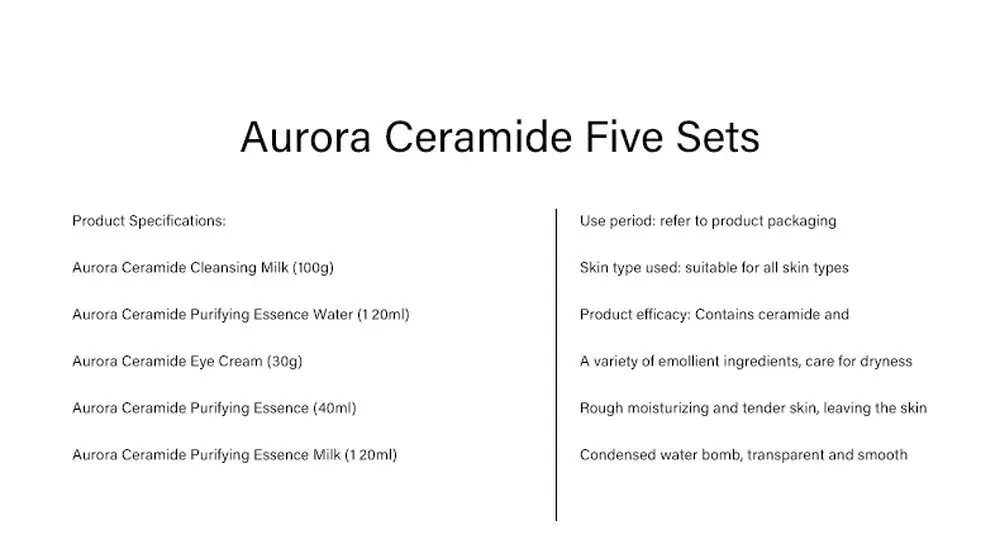 Aurora Ceramide Five Sets

Product Specifications:

Aurora Ceramide Cleansing Milk (100g)

Aurora Ceramide Purifying Essence Water (1 20ml)

Aurora Ceramide Eye Cream (30g)

Aurora Ceramide Purifying Essence (40ml)

Aurora Ceramide Purifying Essence Milk (1 20ml)

Use period: refer to product packaging

Skin type used: suitable for all skin types

Product efficacy: Contains ceramide and

A variety of emollient ingredients, care for dryness

Rough moisturizing and tender skin, leaving the skin

Condensed water bomb, transparent and smooth